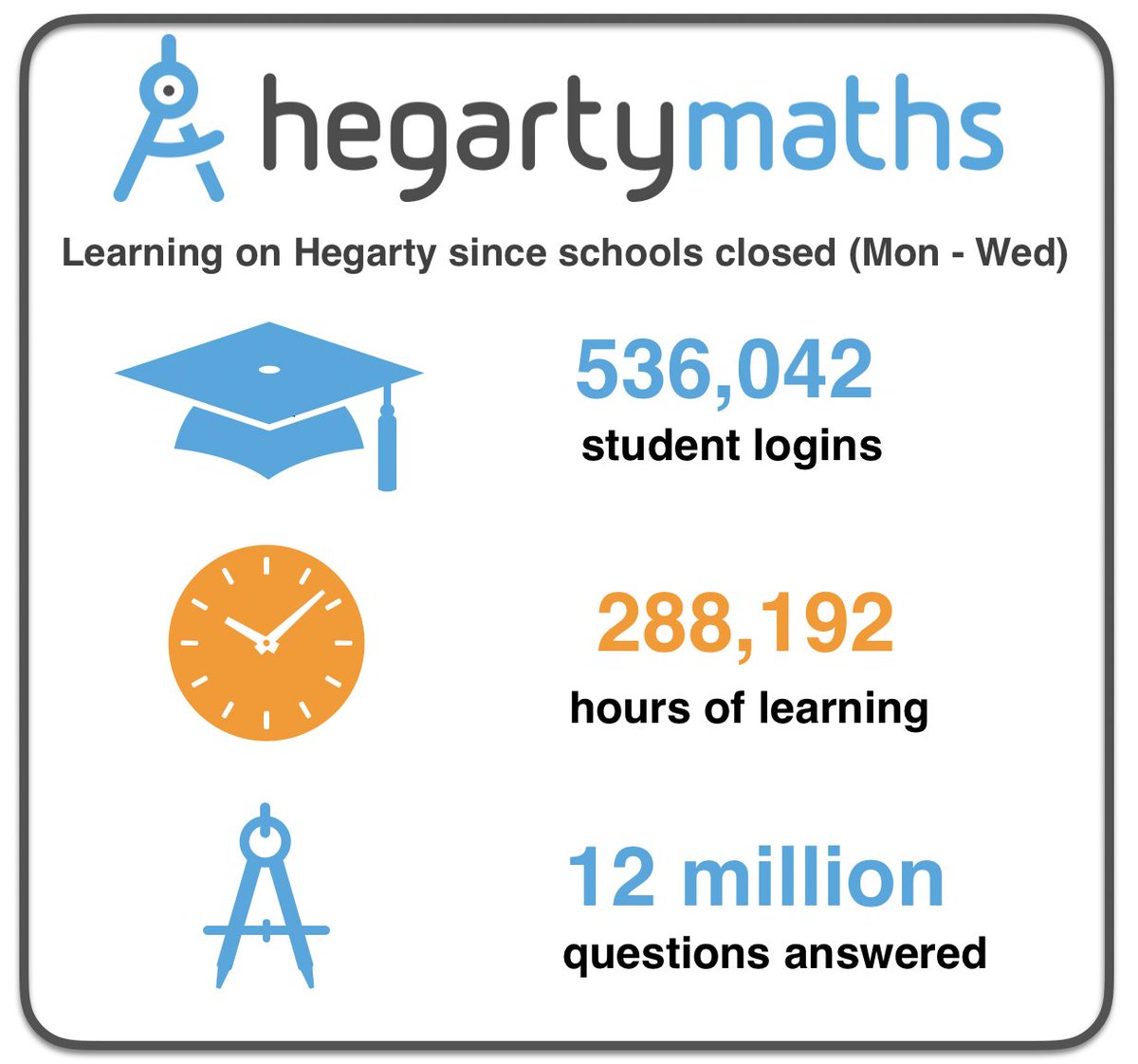 hegartymaths

Learning on Hegarty since schools closed (Mon - Wed)

536,042
student logins

288,192
hours of learning

12 million
questions answered